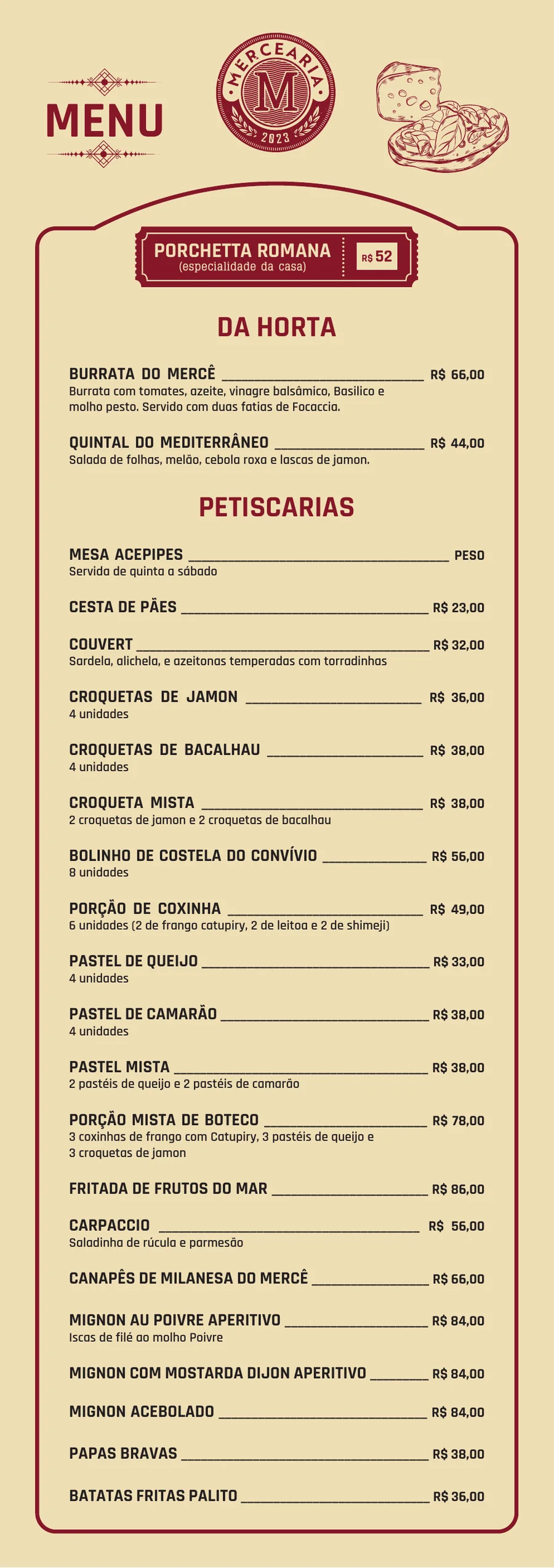 MENU

MERCEARIA
M
2023

PORCHETTA ROMANA
(especialidade da casa)
R$ 52

DA HORTA

BURRATA DO MERCÊ R$ 66,00
Burrata com tomates, azeite, vinagre balsâmico, Basilico e molho pesto. Servido com duas fatias de Focaccia.

QUINTAL DO MEDITERRÂNEO R$ 44,00
Salada de folhas, melão, cebola roxa e lascas de jamon.

PETISCARIAS

MESA ACEPIPES PESO
Servida de quinta a sábado

CESTA DE PÃES R$ 23,00

COUVERT R$ 32,00
Sardela, alichela, e azeitonas temperadas com torradinhas

CROQUETAS DE JAMON R$ 36,00
4 unidades

CROQUETAS DE BACALHAU R$ 38,00
4 unidades

CROQUETA MISTA R$ 38,00
2 croquetas de jamon e 2 croquetas de bacalhau

BOLINHO DE COSTELA DO CONVÍVIO R$ 56,00
8 unidades

PORÇÃO DE COXINHA R$ 49,00
6 unidades (2 de frango catupiry, 2 de leitoa e 2 de shimeji)

PASTEL DE QUEIJO R$ 33,00
4 unidades

PASTEL DE CAMARÃO R$ 38,00
4 unidades

PASTEL MISTA R$ 38,00
2 pastéis de queijo e 2 pastéis de camarão

PORÇÃO MISTA DE BOTECO R$ 78,00
3 coxinhas de frango com Catupiry, 3 pastéis de queijo e 3 croquetas de jamon

FRITADA DE FRUTOS DO MAR R$ 86,00

CARPACCIO R$ 56,00
Saladinha de rúcula e parmesão

CANAPÊS DE MILANESA DO MERCÊ R$ 66,00

MIGNON AU POIVRE APERITIVO R$ 84,00
Iscas de filé ao molho Poivre

MIGNON COM MOSTARDA DIJON APERITIVO R$ 84,00

MIGNON ACEBOLADO R$ 84,00

PAPAS BRAVAS R$ 38,00

BATATAS FRITAS PALITO R$ 36,00